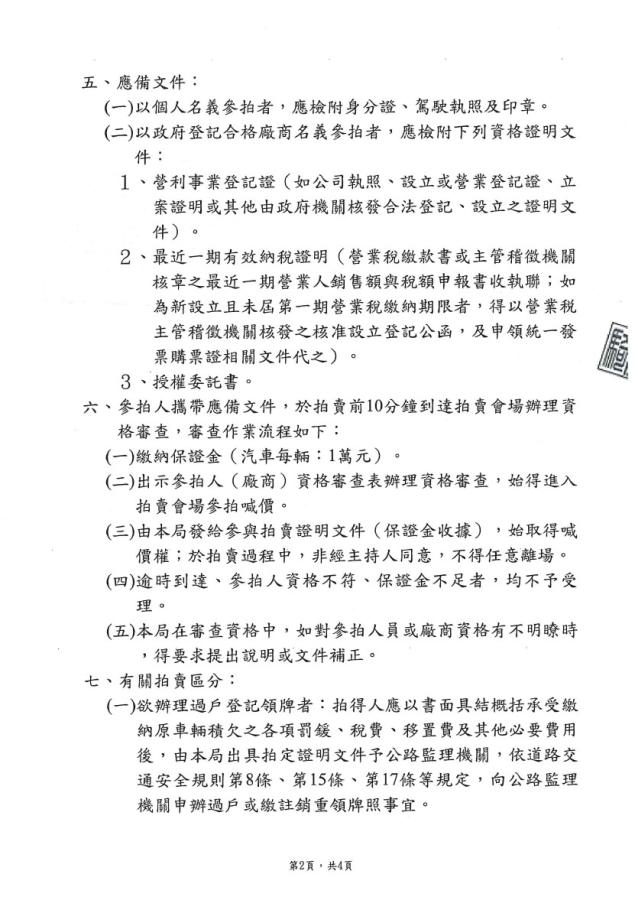 五、應備文件：

(一)以個人名義參拍者，應檢附身分證、駕駛執照及印章。

(二)以政府登記合格廠商名義參拍者，應檢附下列資格證明文件：

1、營利事業登記證（如公司執照、設立或營業登記證、立案證明或其他由政府機關核發合法登記、設立之證明文件）。

2、最近一期有效納稅證明（營業稅繳款書或主管稽徵機關核章之最近一期營業人銷售額與稅額申報書收執聯；如為新設立且未屆第一期營業稅繳納期限者，得以營業稅主管稽徵機關核發之核准設立登記公函，及申領統一發票購票證相關文件代之）。

3、授權委託書。

六、參拍人攜帶應備文件，於拍賣前10分鐘到達拍賣會場辦理資格審查，審查作業流程如下：

(一)繳納保證金（汽車每輛：1萬元）。

(二)出示參拍人（廠商）資格審查表辦理資格審查，始得進入拍賣會場參拍喊價。

(三)由本局發給參與拍賣證明文件（保證金收據），始取得喊價權；於拍賣過程中，非經主持人同意，不得任意離場。

(四)逾時到達、參拍人資格不符、保證金不足者，均不予受理。

(五)本局在審查資格中，如對參拍人員或廠商資格有不明瞭時，得要求提出說明或文件補正。

七、有關拍賣區分：

(一)欲辦理過戶登記領牌者：拍得人應以書面具結概括承受繳納原車輛積欠之各項罰鍰、稅費、移置費及其他必要費用後，由本局出具拍定證明文件予公路監理機關，依道路交通安全規則第8條、第15條、第17條等規定，向公路監理機關申辦過戶或繳註銷重領牌照事宜。

第2頁，共4頁